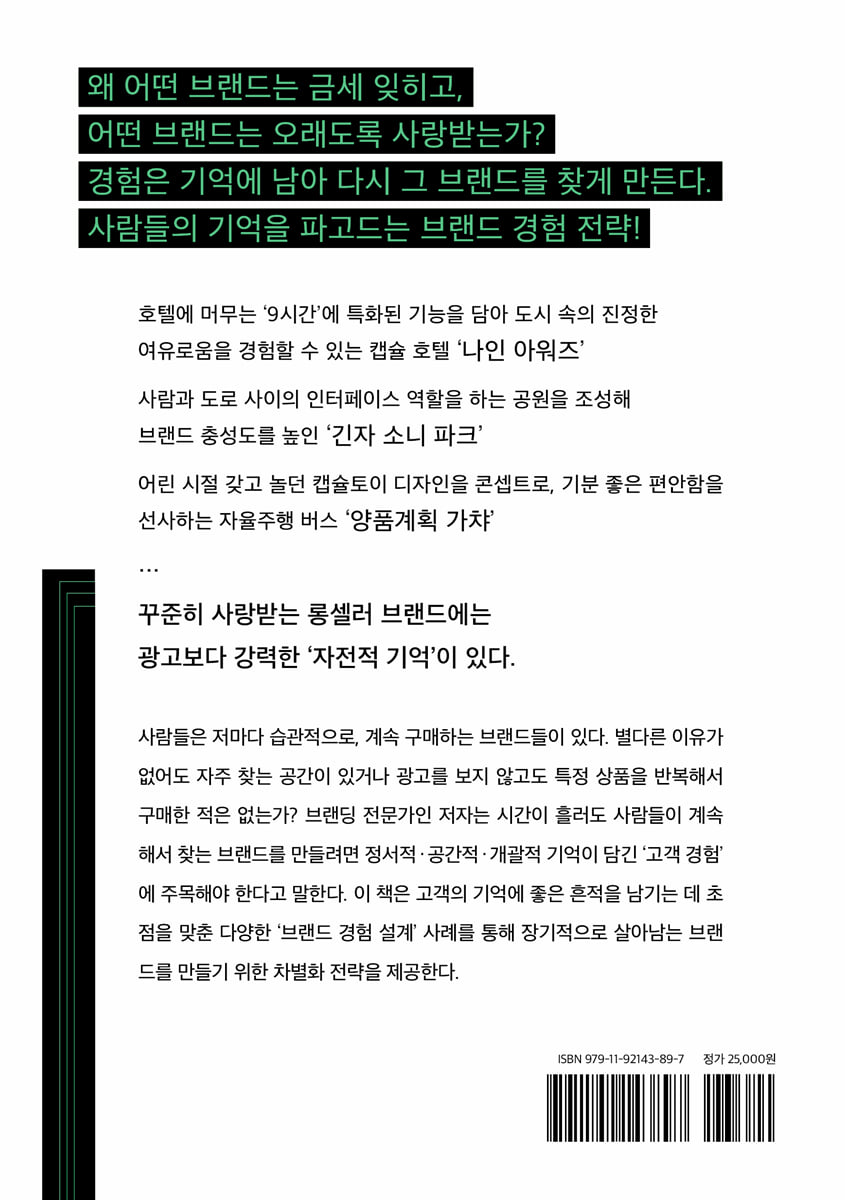 왜 어떤 브랜드는 금세 잊히고,
어떤 브랜드는 오래도록 사랑받는가?
경험은 기억에 남아 다시 그 브랜드를 찾게 만든다.
사람들의 기억을 파고드는 브랜드 경험 전략!

호텔에 머무는 '9시간'에 특화된 기능을 담아 도시 속의 진정한 여유로움을 경험할 수 있는 캡슐 호텔 '나인 아워즈'

사람과 도로 사이의 인터페이스 역할을 하는 공원을 조성해 브랜드 충성도를 높인 '긴자 소니 파크'

어린 시절 갖고 놀던 캡슐토이 디자인을 콘셉트로, 기분 좋은 편안함을 선사하는 자율주행 버스 '양품계획 가챠'

…

꾸준히 사랑받는 롱셀러 브랜드에는
광고보다 강력한 '자전적 기억'이 있다.

사람들은 저마다 습관적으로, 계속 구매하는 브랜드들이 있다. 별다른 이유가 없어도 자주 찾는 공간이 있거나 광고를 보지 않고도 특정 상품을 반복해서 구매한 적은 없는가? 브랜딩 전문가인 저자는 시간이 흘러도 사람들이 계속해서 찾는 브랜드를 만들려면 정서적·공간적·개괄적 기억이 담긴 '고객 경험'에 주목해야 한다고 말한다. 이 책은 고객의 기억에 좋은 흔적을 남기는 데 초점을 맞춘 다양한 '브랜드 경험 설계' 사례를 통해 장기적으로 살아남는 브랜드를 만들기 위한 차별화 전략을 제공한다.

ISBN 979-11-92143-89-7 정가 25,000원